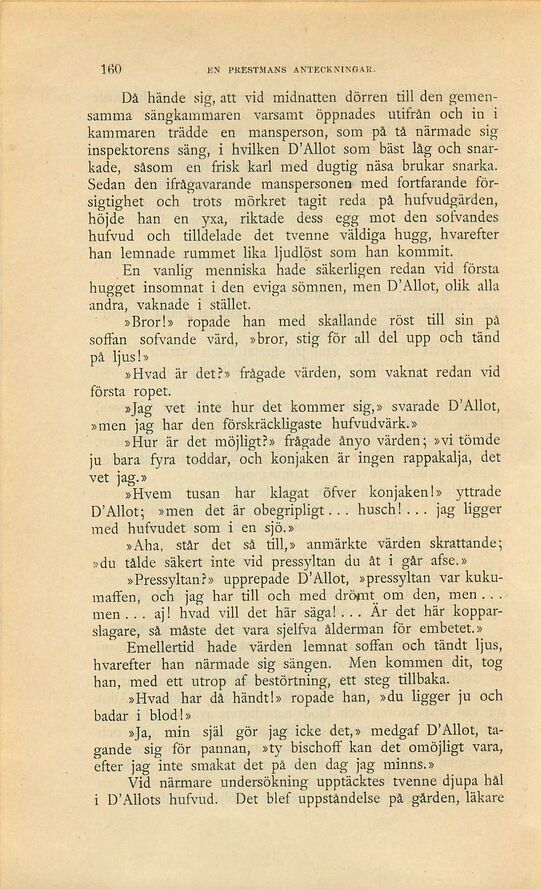 160 EN PRESTMANS ANTECKNINGAR.

Då hände sig, att vid midnatten dörren till den gemensamma sängkammaren varsamt öppnades utifrån och in i kammaren trädde en mansperson, som på tå närmade sig inspektorens säng, i hvilken D'Allot som bäst låg och snarkade, såsom en frisk karl med dugtig näsa brukar snarka. Sedan den ifrågavarande manspersonen med fortfarande försigtighet och trots mörkret tagit reda på hufvudgärden, höjde han en yxa, riktade dess egg mot den sofvandes hufvud och tilldelade det tvenne väldiga hugg, hvarefter han lemnade rummet lika ljudlöst som han kommit.

En vanlig menniska hade säkerligen redan vid första hugget insomnat i den eviga sömnen, men D'Allot, olik alla andra, vaknade i stället.

»Bror!» ropade han med skallande röst till sin på soffan sofvande värd, »bror, stig för all del upp och tänd på ljus!»

»Hvad är det?» frågade värden, som vaknat redan vid första ropet.

»Jag vet inte hur det kommer sig,» svarade D'Allot, »men jag har den förskräckligaste hufvudvärk.»

»Hur är det möjligt?» frågade ånyo värden; »vi tömde ju bara fyra toddar, och konjaken är ingen rappakalja, det vet jag.»

»Hvem tusan har klagat öfver konjaken!» yttrade D'Allot; »men det är obegripligt... husch!... jag ligger med hufvudet som i en sjö.»

»Aha, står det så till,» anmärkte värden skrattande; »du tålde säkert inte vid pressyltan du åt i går afse.»

»Pressyltan?» upprepade D'Allot, »pressyltan var kukumaffen, och jag har till och med drömt om den, men... men... aj! hvad vill det här säga!... Är det här kopparslagare, så måste det vara sjelfva ålderman för embetet.»

Emellertid hade värden lemnat soffan och tändt ljus, hvarefter han närmade sig sängen. Men kommen dit, tog han, med ett utrop af bestörtning, ett steg tillbaka.

»Hvad har då händt!» ropade han, »du ligger ju och badar i blod!»

»Ja, min själ gör jag icke det,» medgaf D'Allot, tagande sig för pannan, »ty bischoff kan det omöjligt vara, efter jag inte smakat det på den dag jag minns.»

Vid närmare undersökning upptäcktes tvenne djupa hål i D'Allots hufvud. Det blef uppståndelse på gården, läkare